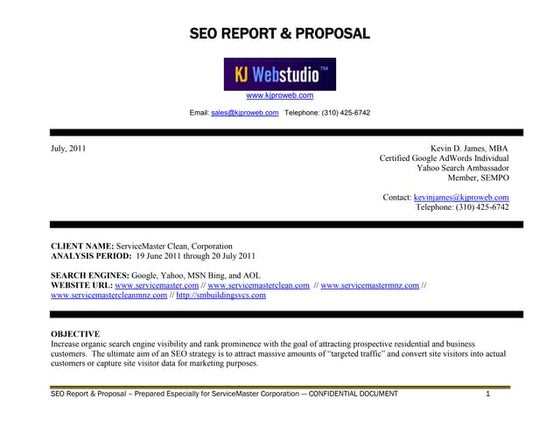 SEO REPORT & PROPOSAL

KJ Webstudio™

www.kjproweb.com

Email: sales@kjproweb.com Telephone: (310) 425-6742

July, 2011

Kevin D. James, MBA
Certified Google AdWords Individual
Yahoo Search Ambassador
Member, SEMPO

Contact: kevinjames@kjproweb.com
Telephone: (310) 425-6742

CLIENT NAME: ServiceMaster Clean, Corporation
ANALYSIS PERIOD: 19 June 2011 through 20 July 2011

SEARCH ENGINES: Google, Yahoo, MSN Bing, and AOL
WEBSITE URL: www.servicemaster.com // www.servicemasterclean.com // www.servicemastermnz.com // www.servicemastercleanmnz.com // http://smbuildingsvcs.com

OBJECTIVE
Increase organic search engine visibility and rank prominence with the goal of attracting prospective residential and business customers. The ultimate aim of an SEO strategy is to attract massive amounts of "targeted traffic" and convert site visitors into actual customers or capture site visitor data for marketing purposes.

SEO Report & Proposal – Prepared Especially for ServiceMaster Corporation — CONFIDENTIAL DOCUMENT 1